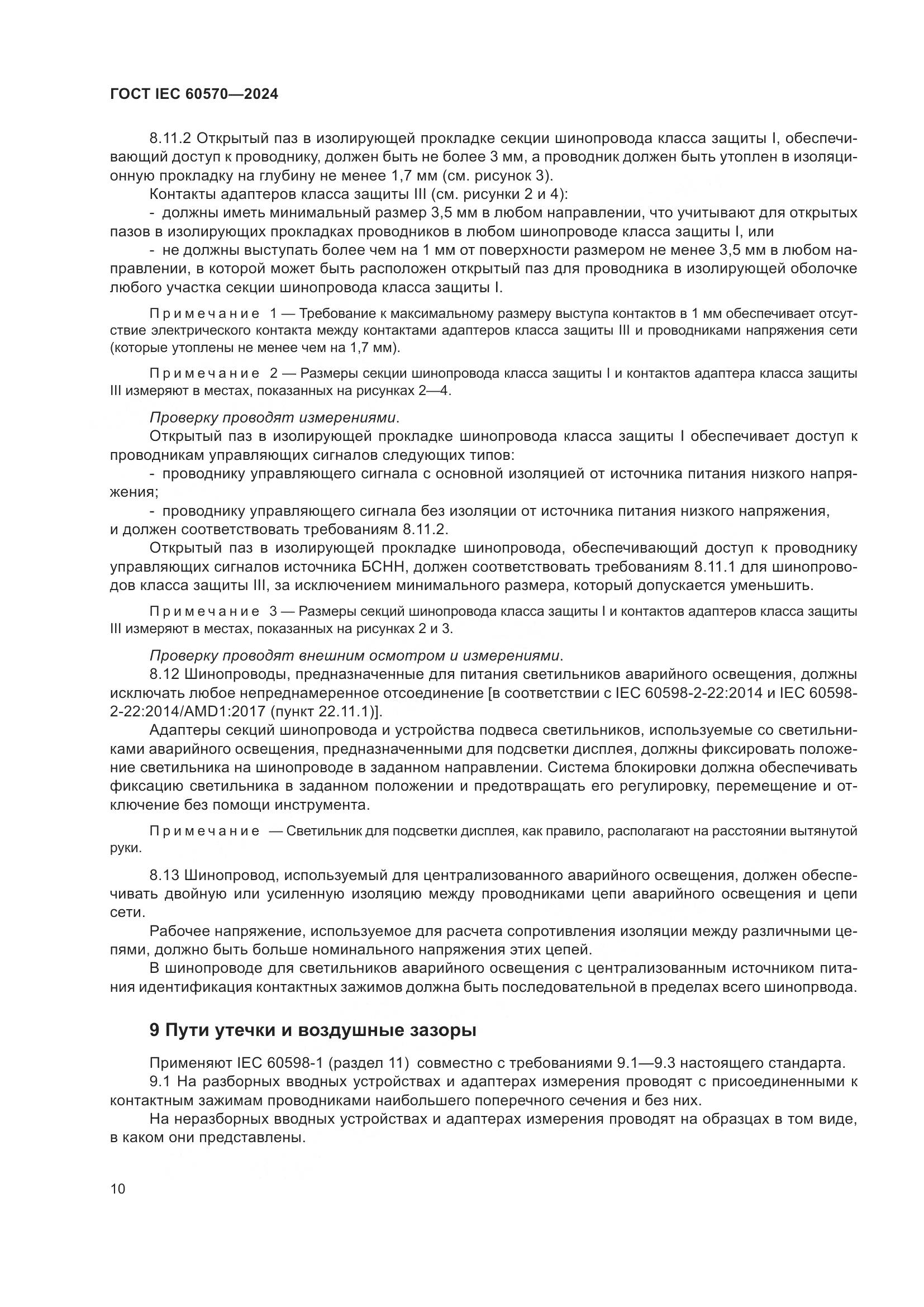 ГОСТ IEC 60570—2024

8.11.2 Открытый паз в изолирующей прокладке секции шинопровода класса защиты I, обеспечивающий доступ к проводнику, должен быть не более 3 мм, а проводник должен быть утоплен в изоляционную прокладку на глубину не менее 1,7 мм (см. рисунок 3).

Контакты адаптеров класса защиты III (см. рисунки 2 и 4):

- должны иметь минимальный размер 3,5 мм в любом направлении, что учитывают для открытых пазов в изолирующих прокладках проводников в любом шинопроводе класса защиты I, или

- не должны выступать более чем на 1 мм от поверхности размером не менее 3,5 мм в любом направлении, в которой может быть расположен открытый паз для проводника в изолирующей оболочке любого участка секции шинопровода класса защиты I.

Примечание 1 — Требование к максимальному размеру выступа контактов в 1 мм обеспечивает отсутствие электрического контакта между контактами адаптеров класса защиты III и проводниками напряжения сети (которые утоплены не менее чем на 1,7 мм).

Примечание 2 — Размеры секции шинопровода класса защиты I и контактов адаптера класса защиты III измеряют в местах, показанных на рисунках 2—4.

Проверку проводят измерениями.

Открытый паз в изолирующей прокладке шинопровода класса защиты I обеспечивает доступ к проводникам управляющих сигналов следующих типов:

- проводнику управляющего сигнала с основной изоляцией от источника питания низкого напряжения;

- проводнику управляющего сигнала без изоляции от источника питания низкого напряжения,

и должен соответствовать требованиям 8.11.2.

Открытый паз в изолирующей прокладке шинопровода, обеспечивающий доступ к проводнику управляющих сигналов источника БСНН, должен соответствовать требованиям 8.11.1 для шинопроводов класса защиты III, за исключением минимального размера, который допускается уменьшить.

Примечание 3 — Размеры секций шинопровода класса защиты I и контактов адаптеров класса защиты III измеряют в местах, показанных на рисунках 2 и 3.

Проверку проводят внешним осмотром и измерениями.

8.12 Шинопроводы, предназначенные для питания светильников аварийного освещения, должны исключать любое непреднамеренное отсоединение [в соответствии с IEC 60598-2-22:2014 и IEC 60598-2-22:2014/AMD1:2017 (пункт 22.11.1)].

Адаптеры секций шинопровода и устройства подвеса светильников, используемые со светильниками аварийного освещения, предназначенными для подсветки дисплея, должны фиксировать положение светильника на шинопроводе в заданном направлении. Система блокировки должна обеспечивать фиксацию светильника в заданном положении и предотвращать его регулировку, перемещение и отключение без помощи инструмента.

Примечание — Светильник для подсветки дисплея, как правило, располагают на расстоянии вытянутой руки.

8.13 Шинопровод, используемый для централизованного аварийного освещения, должен обеспечивать двойную или усиленную изоляцию между проводниками цепи аварийного освещения и цепи сети.

Рабочее напряжение, используемое для расчета сопротивления изоляции между различными цепями, должно быть больше номинального напряжения этих цепей.

В шинопроводе для светильников аварийного освещения с централизованным источником питания идентификация контактных зажимов должна быть последовательной в пределах всего шинопрвода.

9 Пути утечки и воздушные зазоры

Применяют IEC 60598-1 (раздел 11) совместно с требованиями 9.1—9.3 настоящего стандарта.

9.1 На разборных вводных устройствах и адаптерах измерения проводят с присоединенными к контактным зажимам проводниками наибольшего поперечного сечения и без них.

На неразборных вводных устройствах и адаптерах измерения проводят на образцах в том виде, в каком они представлены.

10